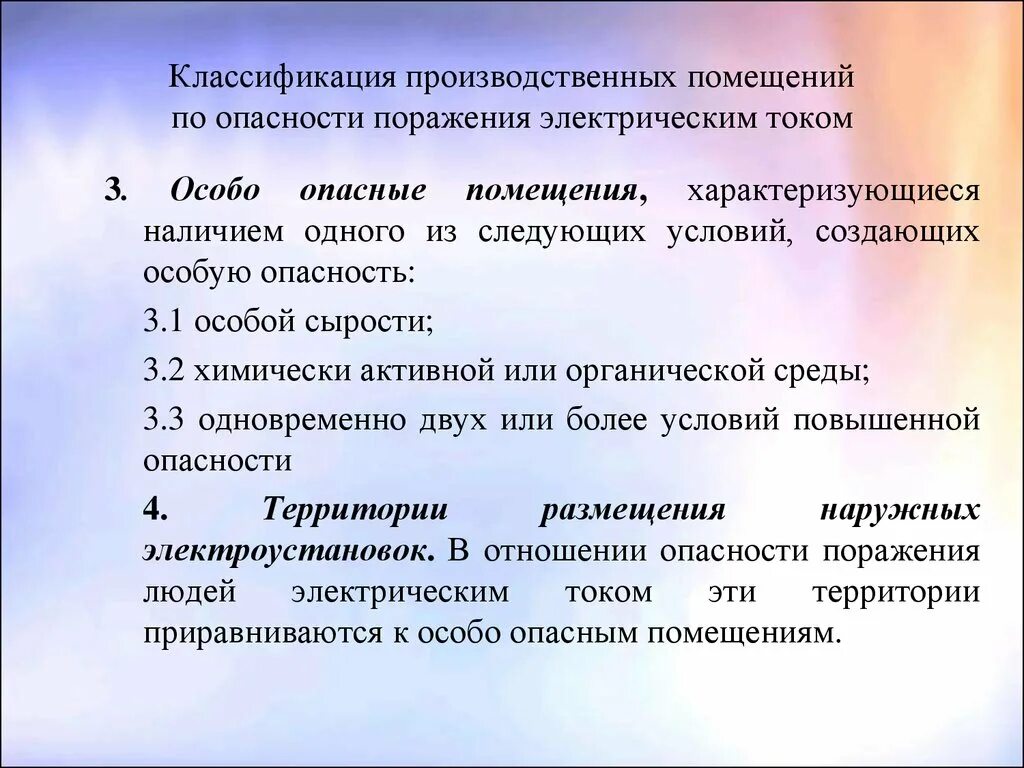 Классификация производственных помещений по опасности поражения электрическим током

3. Особо опасные помещения, характеризующиеся наличием одного из следующих условий, создающих особую опасность:

3.1 особой сырости;

3.2 химически активной или органической среды;

3.3 одновременно двух или более условий повышенной опасности

4. Территории размещения наружных электроустановок. В отношении опасности поражения людей электрическим током эти территории приравниваются к особо опасным помещениям.